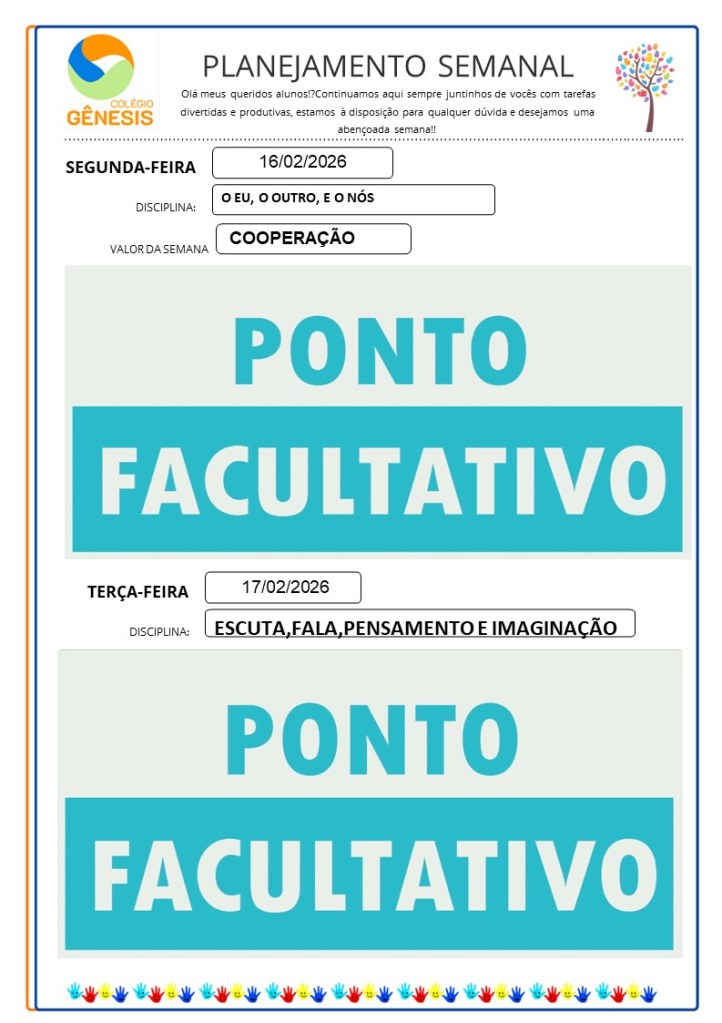 COLÉGIO
GÊNESIS

PLANEJAMENTO SEMANAL

Olá meus queridos alunos!?Continuamos aqui sempre juntinhos de vocês com tarefas divertidas e produtivas, estamos à disposição para qualquer dúvida e desejamos uma abençoada semana!!

SEGUNDA-FEIRA 16/02/2026

DISCIPLINA: O EU, O OUTRO, E O NÓS

VALOR DA SEMANA COOPERAÇÃO

PONTO
FACULTATIVO

TERÇA-FEIRA 17/02/2026

DISCIPLINA: ESCUTA,FALA,PENSAMENTO E IMAGINAÇÃO

PONTO
FACULTATIVO